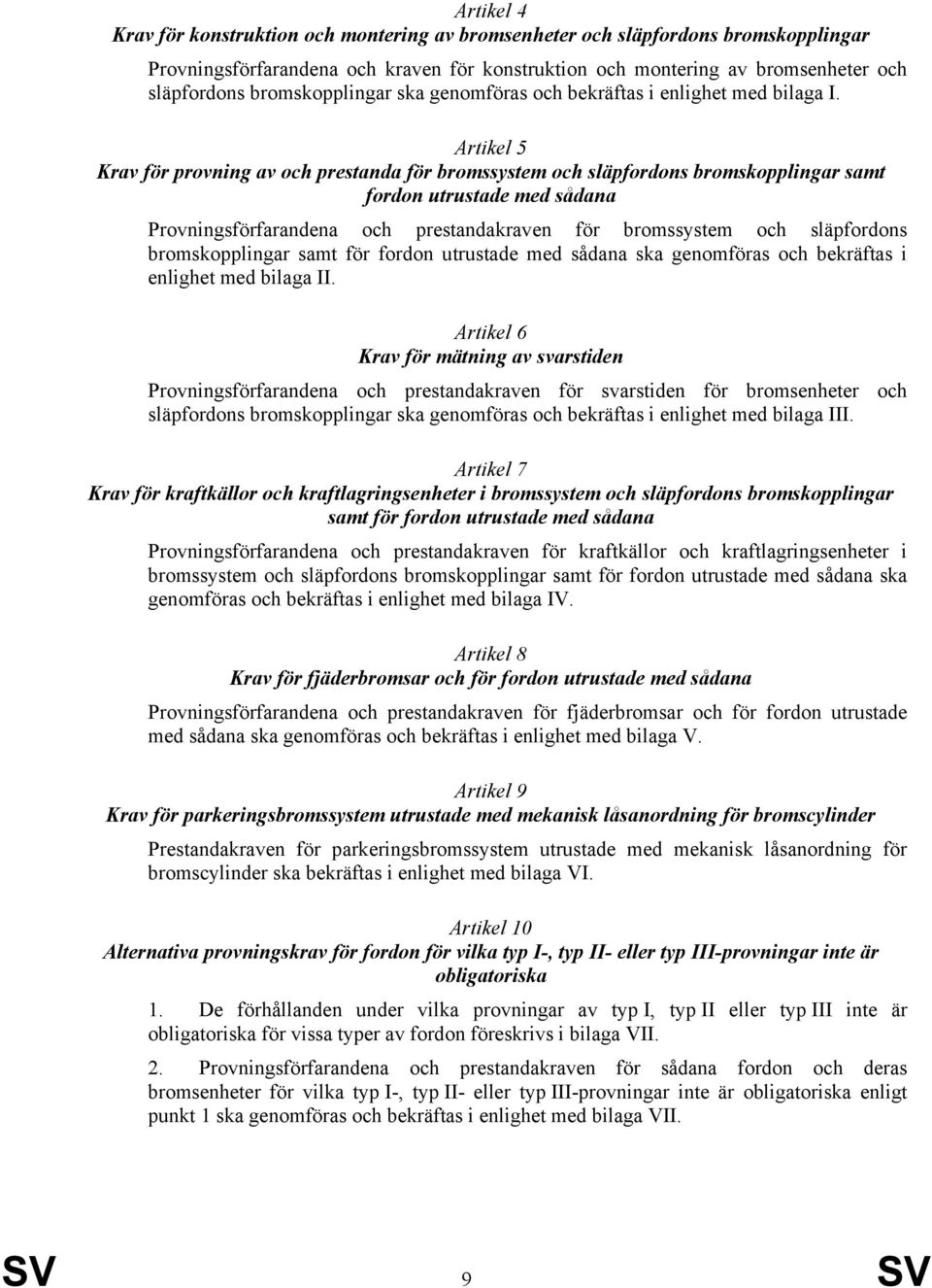 Artikel 4
Krav för konstruktion och montering av bromsenheter och släpfordons bromskopplingar

Provningsförfarandena och kraven för konstruktion och montering av bromsenheter och släpfordons bromskopplingar ska genomföras och bekräftas i enlighet med bilaga I.

Artikel 5
Krav för provning av och prestanda för bromssystem och släpfordons bromskopplingar samt fordon utrustade med sådana

Provningsförfarandena och prestandakraven för bromssystem och släpfordons bromskopplingar samt för fordon utrustade med sådana ska genomföras och bekräftas i enlighet med bilaga II.

Artikel 6
Krav för mätning av svarstiden

Provningsförfarandena och prestandakraven för svarstiden för bromsenheter och släpfordons bromskopplingar ska genomföras och bekräftas i enlighet med bilaga III.

Artikel 7
Krav för kraftkällor och kraftlagringsenheter i bromssystem och släpfordons bromskopplingar samt för fordon utrustade med sådana

Provningsförfarandena och prestandakraven för kraftkällor och kraftlagringsenheter i bromssystem och släpfordons bromskopplingar samt för fordon utrustade med sådana ska genomföras och bekräftas i enlighet med bilaga IV.

Artikel 8
Krav för fjäderbromsar och för fordon utrustade med sådana

Provningsförfarandena och prestandakraven för fjäderbromsar och för fordon utrustade med sådana ska genomföras och bekräftas i enlighet med bilaga V.

Artikel 9
Krav för parkeringsbromssystem utrustade med mekanisk låsanordning för bromscylinder

Prestandakraven för parkeringsbromssystem utrustade med mekanisk låsanordning för bromscylinder ska bekräftas i enlighet med bilaga VI.

Artikel 10
Alternativa provningskrav för fordon för vilka typ I-, typ II- eller typ III-provningar inte är obligatoriska

1. De förhållanden under vilka provningar av typ I, typ II eller typ III inte är obligatoriska för vissa typer av fordon föreskrivs i bilaga VII.

2. Provningsförfarandena och prestandakraven för sådana fordon och deras bromsenheter för vilka typ I-, typ II- eller typ III-provningar inte är obligatoriska enligt punkt 1 ska genomföras och bekräftas i enlighet med bilaga VII.

SV 9 SV